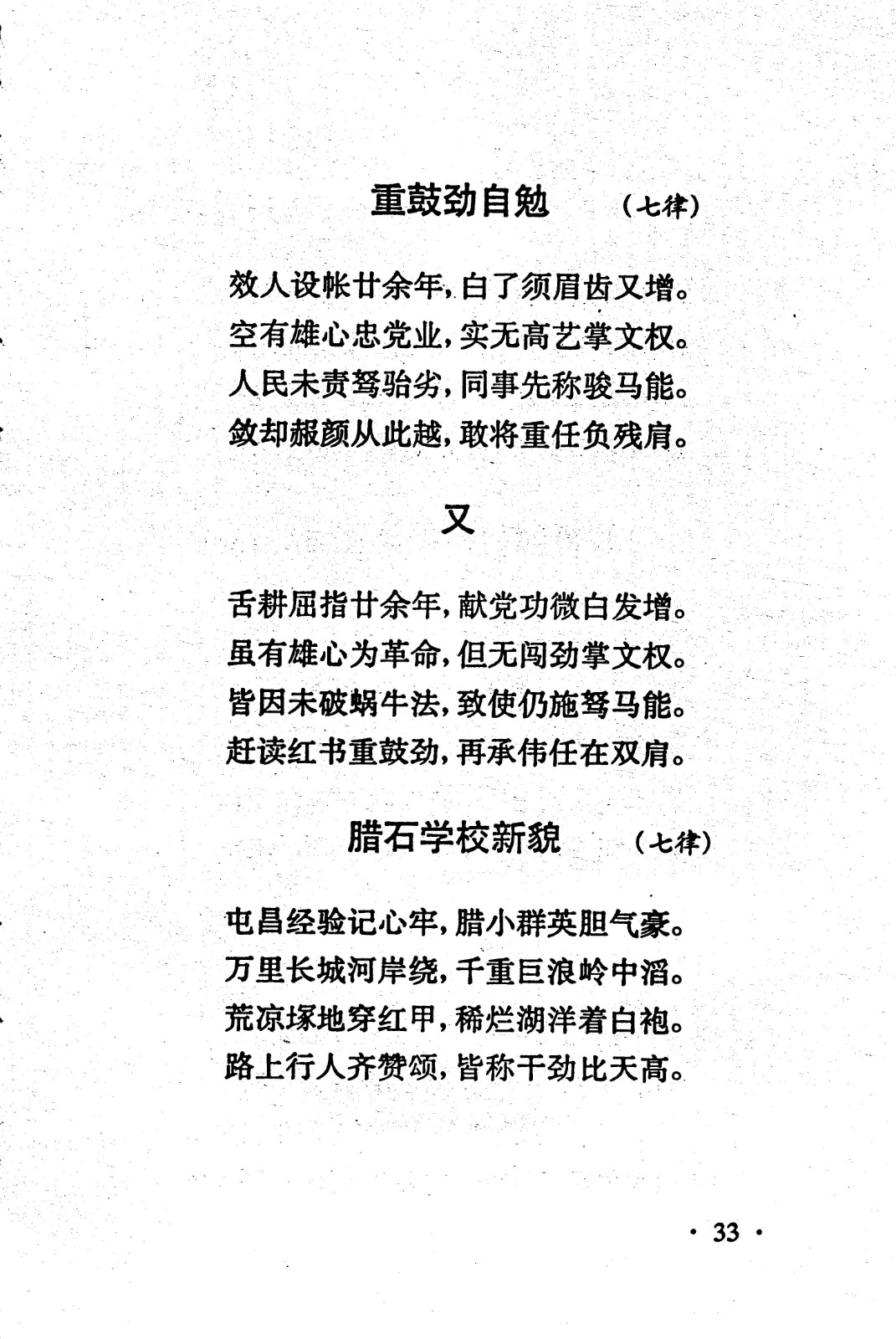 重鼓劲自勉　（七律）

效人设帐廿余年，白了须眉齿又增。
空有雄心忠党业，实无高艺掌文权。
人民未责驽骀劣，同事先称骏马能。
敛却赧颜从此越，敢将重任负残肩。

又

舌耕屈指廿余年，献党功微白发增。
虽有雄心为革命，但无闯劲掌文权。
皆因未破蜗牛法，致使仍施驽马能。
赶读红书重鼓劲，再承伟任在双肩。

腊石学校新貌　（七律）

屯昌经验记心牢，腊小群英胆气豪。
万里长城河岸绕，千重巨浪岭中滔。
荒凉塚地穿红甲，稀烂湖洋着白袍。
路上行人齐赞颂，皆称干劲比天高。

· 33 ·